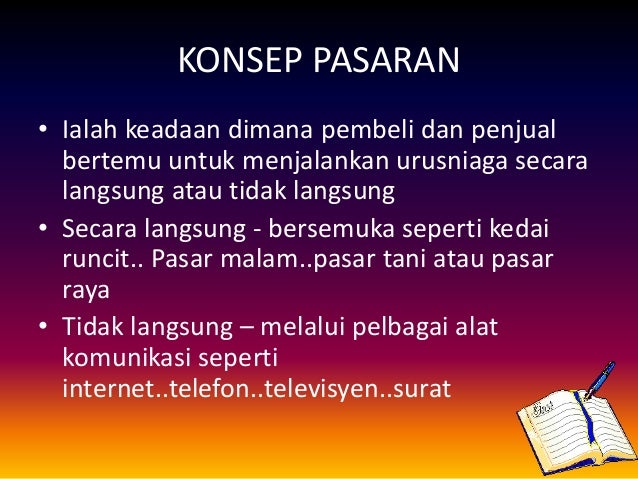 KONSEP PASARAN

• Ialah keadaan dimana pembeli dan penjual bertemu untuk menjalankan urusniaga secara langsung atau tidak langsung

• Secara langsung - bersemuka seperti kedai runcit.. Pasar malam..pasar tani atau pasar raya

• Tidak langsung – melalui pelbagai alat komunikasi seperti internet..telefon..televisyen..surat